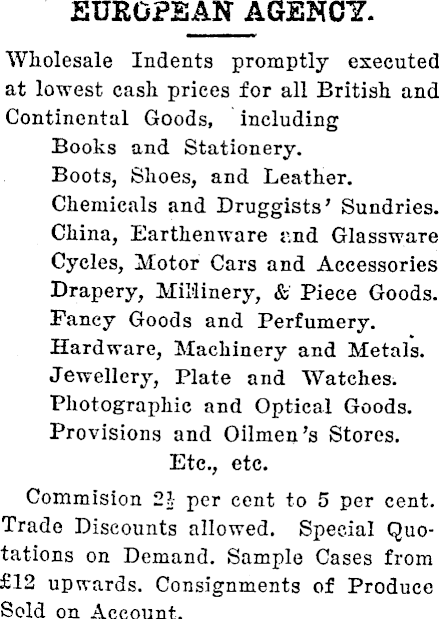 EUROPEAN AGENCY.

Wholesale Indents promptly executed at lowest cash prices for all British and Continental Goods, including

Books and Stationery.
Boots, Shoes, and Leather.
Chemicals and Druggists' Sundries.
China, Earthenware and Glassware
Cycles, Motor Cars and Accessories
Drapery, Millinery, & Piece Goods.
Fancy Goods and Perfumery.
Hardware, Machinery and Metals.
Jewellery, Plate and Watches.
Photographic and Optical Goods.
Provisions and Oilmen's Stores.
Etc., etc.

Commision $2\frac{1}{2}$ per cent to 5 per cent. Trade Discounts allowed. Special Quotations on Demand. Sample Cases from £12 upwards. Consignments of Produce Sold on Account.